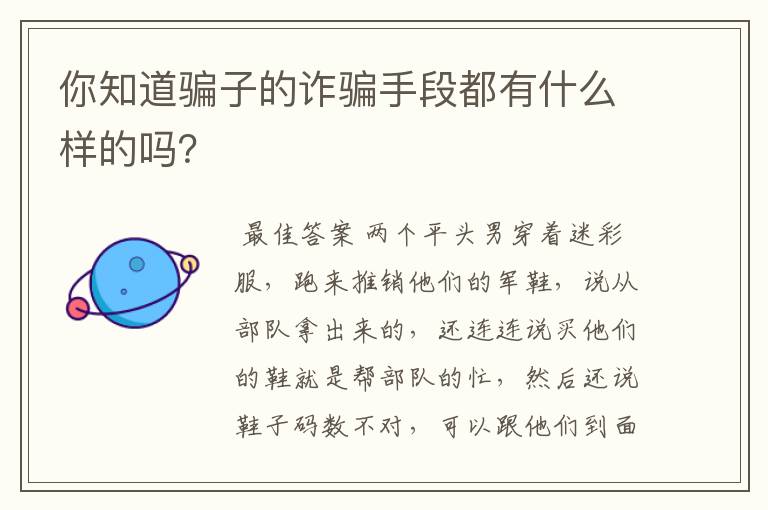 你知道骗子的诈骗手段都有什么样的吗?

最佳答案 两个平头男穿着迷彩服，跑来推销他们的军鞋，说从部队拿出来的，还连连说买他们的鞋就是帮部队的忙，然后还说鞋子码数不对，可以跟他们到面